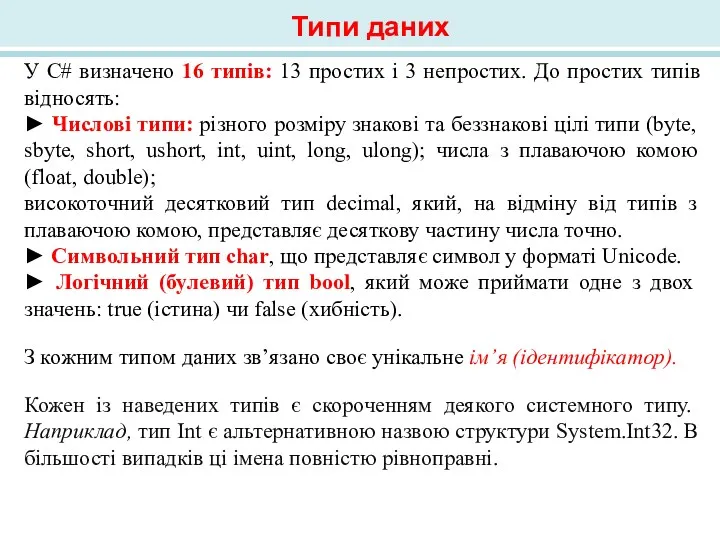 Типи даних

У C# визначено 16 типів: 13 простих і 3 непростих. До простих типів відносять:
► Числові типи: різного розміру знакові та беззнакові цілі типи (byte, sbyte, short, ushort, int, uint, long, ulong); числа з плаваючою комою (float, double);
високоточний десятковий тип decimal, який, на відміну від типів з плаваючою комою, представляє десяткову частину числа точно.
► Символьний тип char, що представляє символ у форматі Unicode.
► Логічний (булевий) тип bool, який може приймати одне з двох значень: true (істина) чи false (хибність).

З кожним типом даних зв’язано своє унікальне ім’я (ідентифікатор).

Кожен із наведених типів є скороченням деякого системного типу. Наприклад, тип Int є альтернативною назвою структури System.Int32. В більшості випадків ці імена повністю рівноправні.